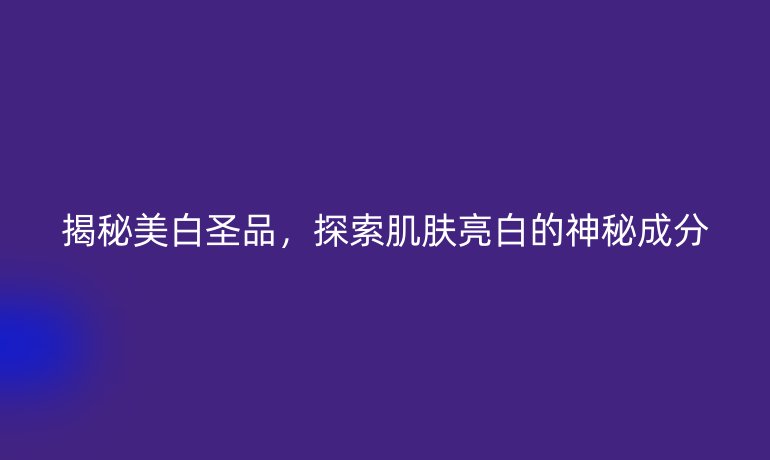 揭秘美白圣品，探索肌肤亮白的神秘成分